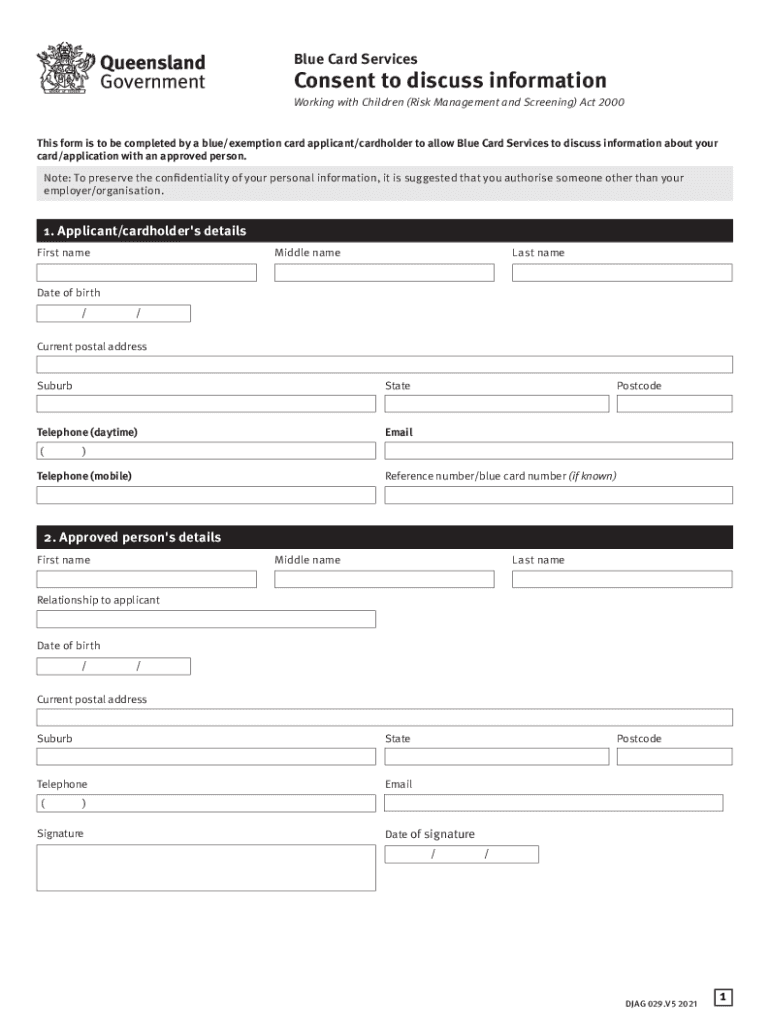 Queensland Government

Blue Card Services

Consent to discuss information

Working with Children (Risk Management and Screening) Act 2000

This form is to be completed by a blue/exemption card applicant/cardholder to allow Blue Card Services to discuss information about your card/application with an approved person.

Note: To preserve the confidentiality of your personal information, it is suggested that you authorise someone other than your employer/organisation.

1. Applicant/cardholder's details

First name

Middle name

Last name

Date of birth

/ /

Current postal address

Suburb

State

Postcode

Telephone (daytime)

( )

Email

Telephone (mobile)

Reference number/blue card number (if known)

2. Approved person's details

First name

Middle name

Last name

Relationship to applicant

Date of birth

/ /

Current postal address

Suburb

State

Postcode

Telephone

( )

Email

Signature

Date of signature

/ /

DJAG 029.V5 2021

1